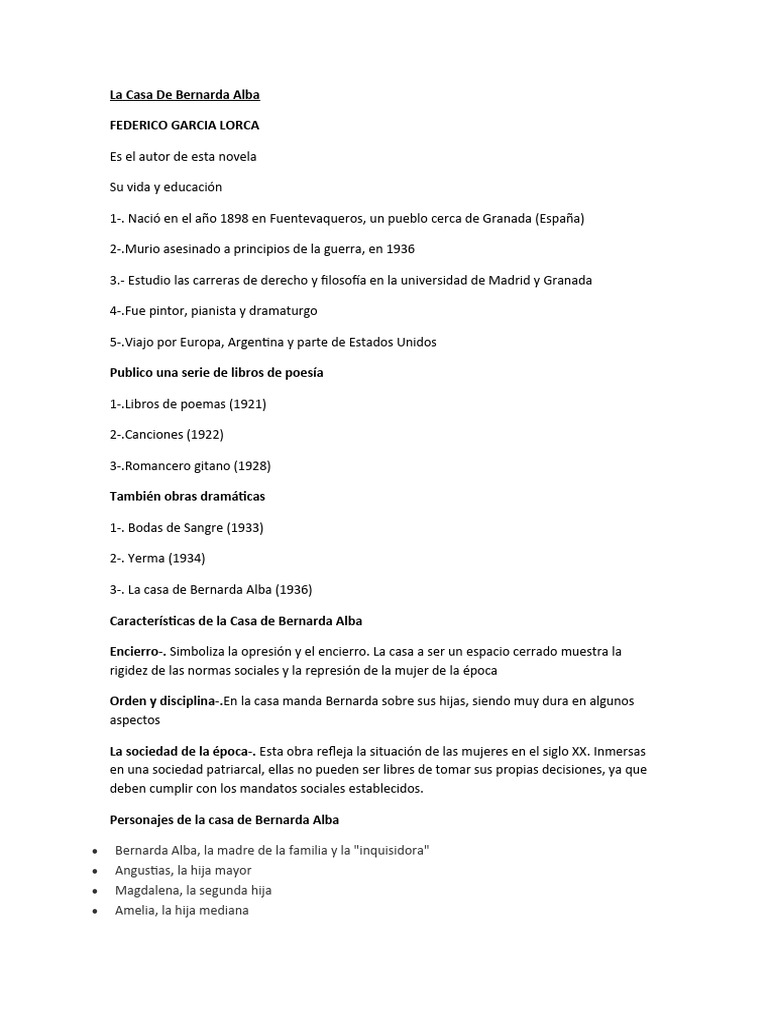 La Casa De Bernarda Alba

FEDERICO GARCIA LORCA

Es el autor de esta novela

Su vida y educación

1-. Nació en el año 1898 en Fuentevaqueros, un pueblo cerca de Granada (España)

2-.Murio asesinado a principios de la guerra, en 1936

3.- Estudio las carreras de derecho y filosofía en la universidad de Madrid y Granada

4-.Fue pintor, pianista y dramaturgo

5-.Viajo por Europa, Argentina y parte de Estados Unidos

Publico una serie de libros de poesía

1-.Libros de poemas (1921)

2-.Canciones (1922)

3-.Romancero gitano (1928)

También obras dramáticas

1-. Bodas de Sangre (1933)

2-. Yerma (1934)

3-. La casa de Bernarda Alba (1936)

Características de la Casa de Bernarda Alba

Encierro-. Simboliza la opresión y el encierro. La casa a ser un espacio cerrado muestra la rigidez de las normas sociales y la represión de la mujer de la época

Orden y disciplina-.En la casa manda Bernarda sobre sus hijas, siendo muy dura en algunos aspectos

La sociedad de la época-. Esta obra refleja la situación de las mujeres en el siglo XX. Inmersas en una sociedad patriarcal, ellas no pueden ser libres de tomar sus propias decisiones, ya que deben cumplir con los mandatos sociales establecidos.

Personajes de la casa de Bernarda Alba

• Bernarda Alba, la madre de la familia y la "inquisidora"
• Angustias, la hija mayor
• Magdalena, la segunda hija
• Amelia, la hija mediana